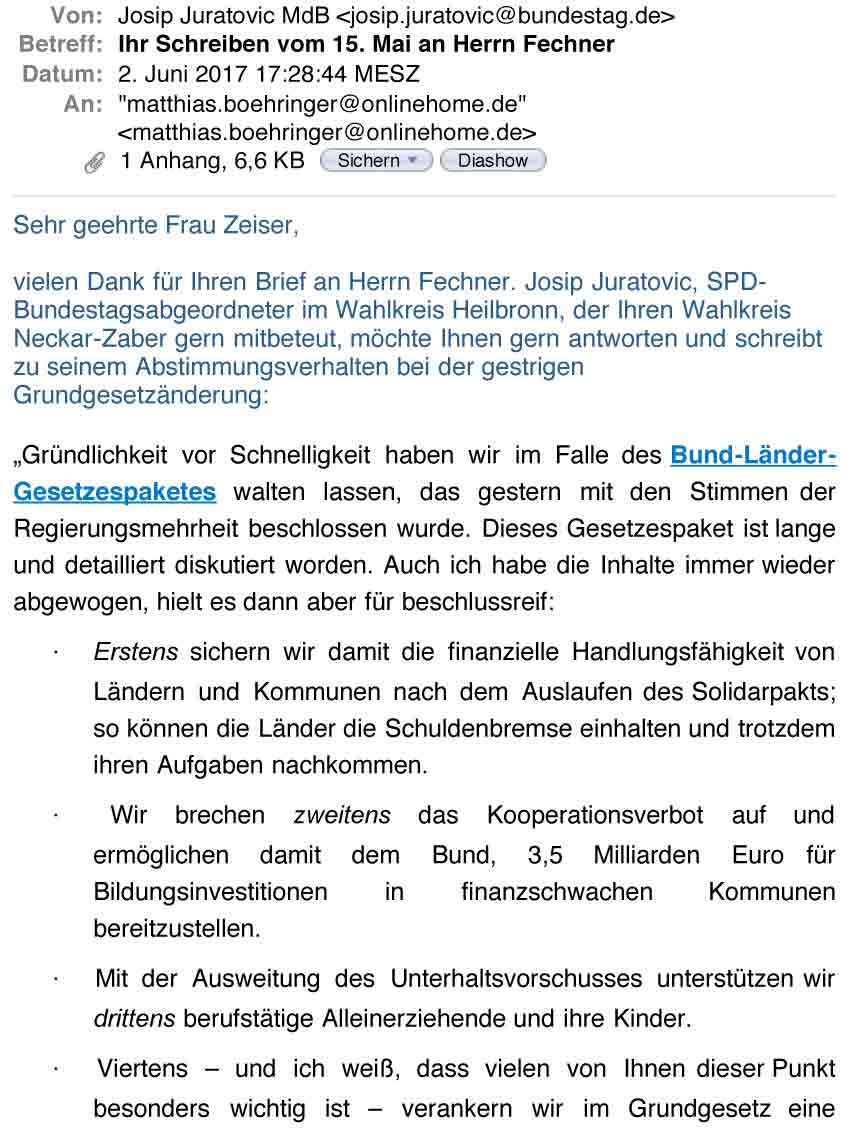 Von: Josip Juratovic MdB <josip.juratovic@bundestag.de>
Betreff: Ihr Schreiben vom 15. Mai an Herrn Fechner
Datum: 2. Juni 2017 17:28:44 MESZ
An: "matthias.boehringer@onlinehome.de" <matthias.boehringer@onlinehome.de>
1 Anhang, 6,6 KB Sichern Diashow

Sehr geehrte Frau Zeiser,

vielen Dank für Ihren Brief an Herrn Fechner. Josip Juratovic, SPD-Bundestagsabgeordneter im Wahlkreis Heilbronn, der Ihren Wahlkreis Neckar-Zaber gern mitbeteut, möchte Ihnen gern antworten und schreibt zu seinem Abstimmungsverhalten bei der gestrigen Grundgesetzänderung:

„Gründlichkeit vor Schnelligkeit haben wir im Falle des Bund-Länder-Gesetzespaketes walten lassen, das gestern mit den Stimmen der Regierungsmehrheit beschlossen wurde. Dieses Gesetzespaket ist lange und detailliert diskutiert worden. Auch ich habe die Inhalte immer wieder abgewogen, hielt es dann aber für beschlussreif:

· Erstens sichern wir damit die finanzielle Handlungsfähigkeit von Ländern und Kommunen nach dem Auslaufen des Solidarpakts; so können die Länder die Schuldenbremse einhalten und trotzdem ihren Aufgaben nachkommen.

· Wir brechen zweitens das Kooperationsverbot auf und ermöglichen damit dem Bund, 3,5 Milliarden Euro für Bildungsinvestitionen in finanzschwachen Kommunen bereitzustellen.

· Mit der Ausweitung des Unterhaltsvorschusses unterstützen wir drittens berufstätige Alleinerziehende und ihre Kinder.

· Viertens – und ich weiß, dass vielen von Ihnen dieser Punkt besonders wichtig ist – verankern wir im Grundgesetz eine